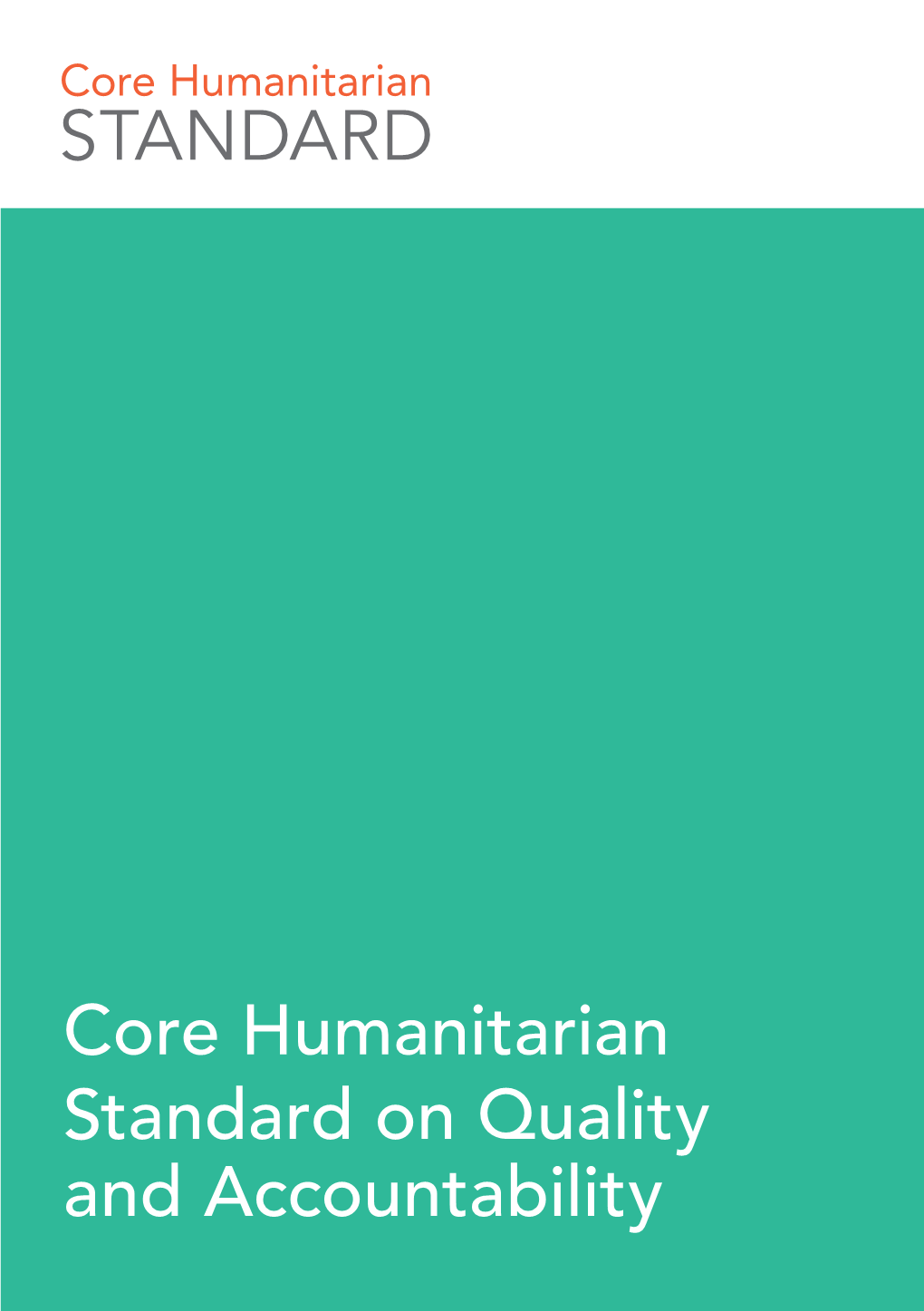 Core Humanitarian
STANDARD

Core Humanitarian Standard on Quality and Accountability